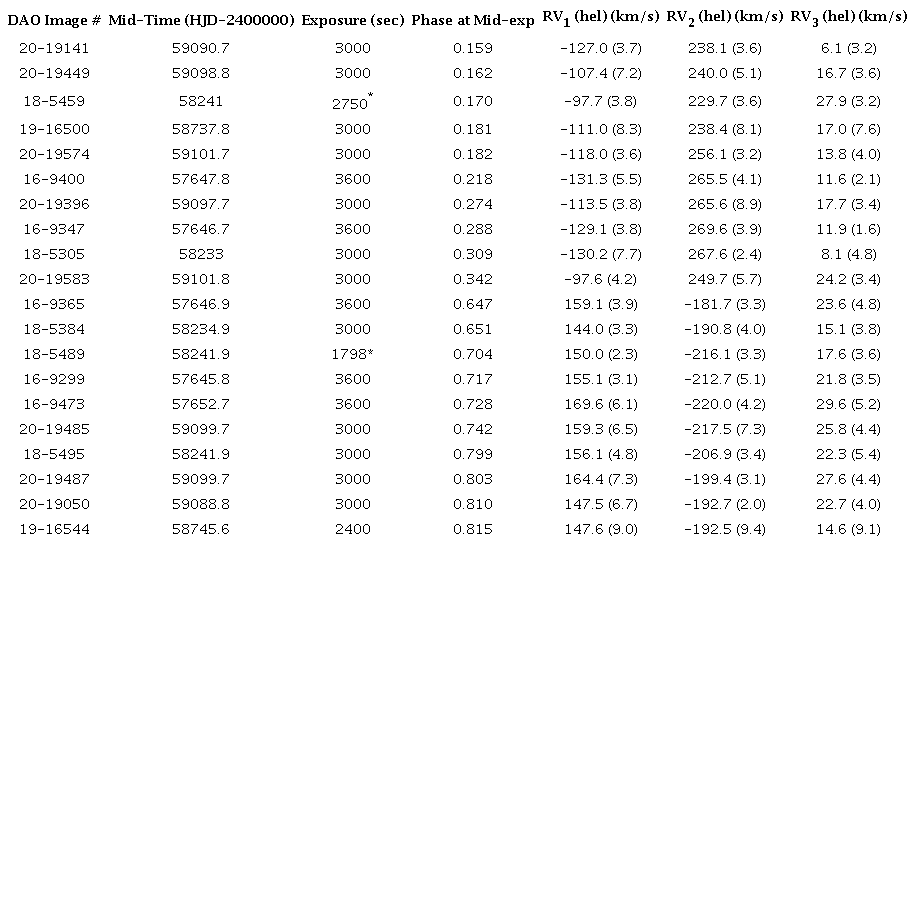 | DAO Image # | Mid-Time (HJD-2400000) | Exposure (sec) | Phase at Mid-exp | $RV_1$ (hel) (km/s) | $RV_2$ (hel) (km/s) | $RV_3$ (hel) (km/s) |
|---|---|---|---|---|---|---|
| 20-19141 | 59090.7 | 3000 | 0.159 | -127.0 (3.7) | 238.1 (3.6) | 6.1 (3.2) |
| 20-19449 | 59098.8 | 3000 | 0.162 | -107.4 (7.2) | 240.0 (5.1) | 16.7 (3.6) |
| 18-5459 | 58241 | 2750$^{*}$ | 0.170 | -97.7 (3.8) | 229.7 (3.6) | 27.9 (3.2) |
| 19-16500 | 58737.8 | 3000 | 0.181 | -111.0 (8.3) | 238.4 (8.1) | 17.0 (7.6) |
| 20-19574 | 59101.7 | 3000 | 0.182 | -118.0 (3.6) | 256.1 (3.2) | 13.8 (4.0) |
| 16-9400 | 57647.8 | 3600 | 0.218 | -131.3 (5.5) | 265.5 (4.1) | 11.6 (2.1) |
| 20-19396 | 59097.7 | 3000 | 0.274 | -113.5 (3.8) | 265.6 (8.9) | 17.7 (3.4) |
| 16-9347 | 57646.7 | 3600 | 0.288 | -129.1 (3.8) | 269.6 (3.9) | 11.9 (1.6) |
| 18-5305 | 58233 | 3000 | 0.309 | -130.2 (7.7) | 267.6 (2.4) | 8.1 (4.8) |
| 20-19583 | 59101.8 | 3000 | 0.342 | -97.6 (4.2) | 249.7 (5.7) | 24.2 (3.4) |
| 16-9365 | 57646.9 | 3600 | 0.647 | 159.1 (3.9) | -181.7 (3.3) | 23.6 (4.8) |
| 18-5384 | 58234.9 | 3000 | 0.651 | 144.0 (3.3) | -190.8 (4.0) | 15.1 (3.8) |
| 18-5489 | 58241.9 | 1798* | 0.704 | 150.0 (2.3) | -216.1 (3.3) | 17.6 (3.6) |
| 16-9299 | 57645.8 | 3600 | 0.717 | 155.1 (3.1) | -212.7 (5.1) | 21.8 (3.5) |
| 16-9473 | 57652.7 | 3600 | 0.728 | 169.6 (6.1) | -220.0 (4.2) | 29.6 (5.2) |
| 20-19485 | 59099.7 | 3000 | 0.742 | 159.3 (6.5) | -217.5 (7.3) | 25.8 (4.4) |
| 18-5495 | 58241.9 | 3000 | 0.799 | 156.1 (4.8) | -206.9 (3.4) | 22.3 (5.4) |
| 20-19487 | 59099.7 | 3000 | 0.803 | 164.4 (7.3) | -199.4 (3.1) | 27.6 (4.4) |
| 20-19050 | 59088.8 | 3000 | 0.810 | 147.5 (6.7) | -192.7 (2.0) | 22.7 (4.0) |
| 19-16544 | 58745.6 | 2400 | 0.815 | 147.6 (9.0) | -192.5 (9.4) | 14.6 (9.1) |